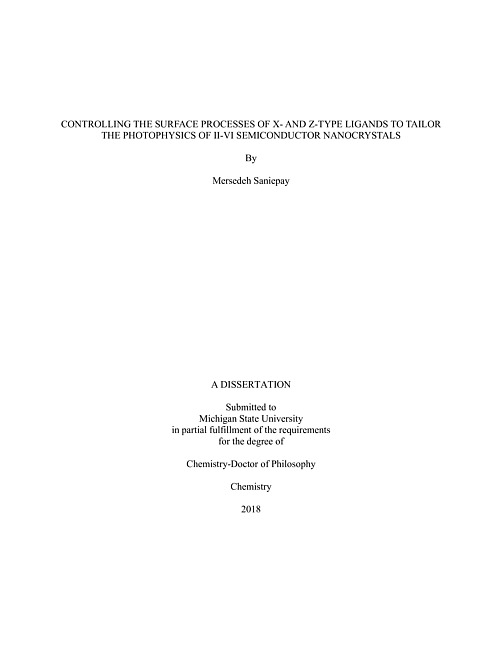 CONTROLLING THE SURFACE PROCESSES OF X- AND Z-TYPE LIGANDS TO TAILOR THE PHOTOPHYSICS OF II-VI SEMICONDUCTOR NANOCRYSTALS

By

Mersedeh Saniepay

A DISSERTATION

Submitted to
Michigan State University
in partial fulfillment of the requirements
for the degree of

Chemistry-Doctor of Philosophy

Chemistry

2018